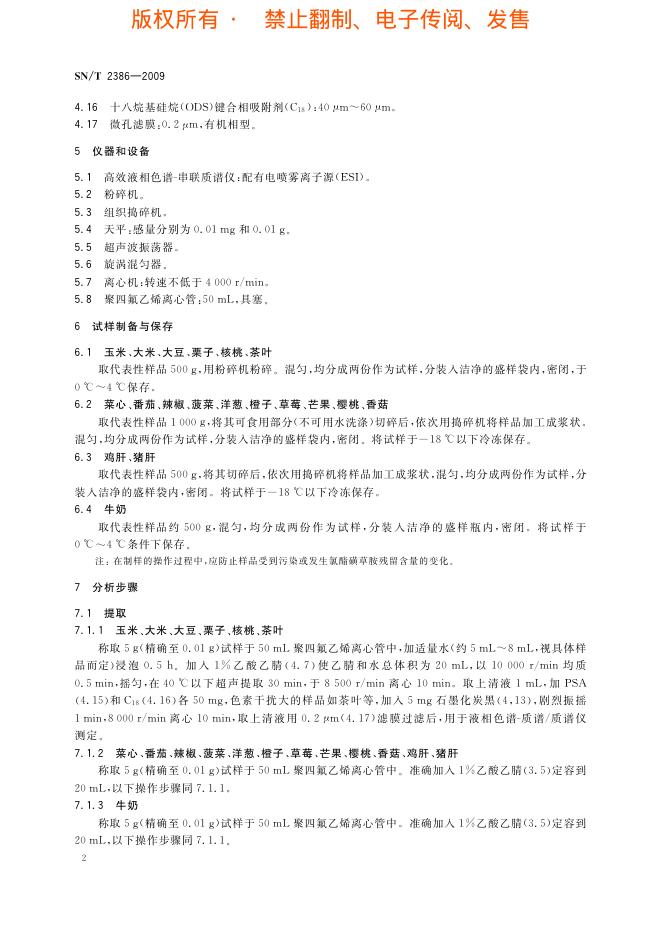 版权所有 · 禁止翻制、电子传阅、发售

SN/T 2386—2009

4.16 十八烷基硅烷(ODS)键合相吸附剂($C_{18}$):40 μm～60 μm。
4.17 微孔滤膜:0.2 μm,有机相型。

5 仪器和设备

5.1 高效液相色谱-串联质谱仪:配有电喷雾离子源(ESI)。
5.2 粉碎机。
5.3 组织捣碎机。
5.4 天平:感量分别为 0.01 mg 和 0.01 g。
5.5 超声波振荡器。
5.6 旋涡混匀器。
5.7 离心机:转速不低于 4 000 r/min。
5.8 聚四氟乙烯离心管:50 mL,具塞。

6 试样制备与保存

6.1 玉米、大米、大豆、栗子、核桃、茶叶

取代表性样品 500 g,用粉碎机粉碎。混匀,均分成两份作为试样,分装入洁净的盛样袋内,密闭,于 0 ℃～4 ℃保存。

6.2 菜心、番茄、辣椒、菠菜、洋葱、橙子、草莓、芒果、樱桃、香菇

取代表性样品 1 000 g,将其可食用部分(不可用水洗涤)切碎后,依次用捣碎机将样品加工成浆状。混匀,均分成两份作为试样,分装入洁净的盛样袋内,密闭。将试样于 −18 ℃以下冷冻保存。

6.3 鸡肝、猪肝

取代表性样品 500 g,将其切碎后,依次用捣碎机将样品加工成浆状,混匀,均分成两份作为试样,分装入洁净的盛样袋内,密闭。将试样于 −18 ℃以下冷冻保存。

6.4 牛奶

取代表性样品约 500 g,混匀,均分成两份作为试样,分装入洁净的盛样瓶内,密闭。将试样于 0 ℃～4 ℃条件下保存。

注:在制样的操作过程中,应防止样品受到污染或发生氯酯磺草胺残留含量的变化。

7 分析步骤

7.1 提取

7.1.1 玉米、大米、大豆、栗子、核桃、茶叶

称取 5 g(精确至 0.01 g)试样于 50 mL 聚四氟乙烯离心管中,加适量水(约 5 mL～8 mL,视具体样品而定)浸泡 0.5 h。加入 1%乙酸乙腈(4.7)使乙腈和水总体积为 20 mL,以 10 000 r/min 均质 0.5 min,摇匀,在 40 ℃以下超声提取 30 min,于 8 500 r/min 离心 10 min。取上清液 1 mL,加 PSA (4.15)和 $C_{18}$(4.16)各 50 mg,色素干扰大的样品如茶叶等,加入 5 mg 石墨化炭黑(4.13),剧烈振摇 1 min,8 000 r/min 离心 10 min,取上清液用 0.2 μm(4.17)滤膜过滤后,用于液相色谱-质谱/质谱仪测定。

7.1.2 菜心、番茄、辣椒、菠菜、洋葱、橙子、草莓、芒果、樱桃、香菇、鸡肝、猪肝

称取 5 g(精确至 0.01 g)试样于 50 mL 聚四氟乙烯离心管中。准确加入 1%乙酸乙腈(3.5)定容到 20 mL,以下操作步骤同 7.1.1。

7.1.3 牛奶

称取 5 g(精确至 0.01 g)试样于 50 mL 聚四氟乙烯离心管中。准确加入 1%乙酸乙腈(3.5)定容到 20 mL,以下操作步骤同 7.1.1。

2